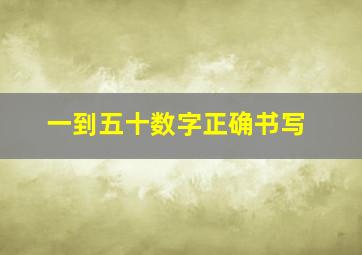 一到五十数字正确书写